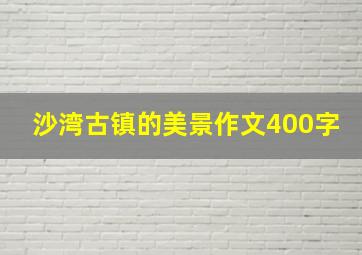 沙湾古镇的美景作文400字